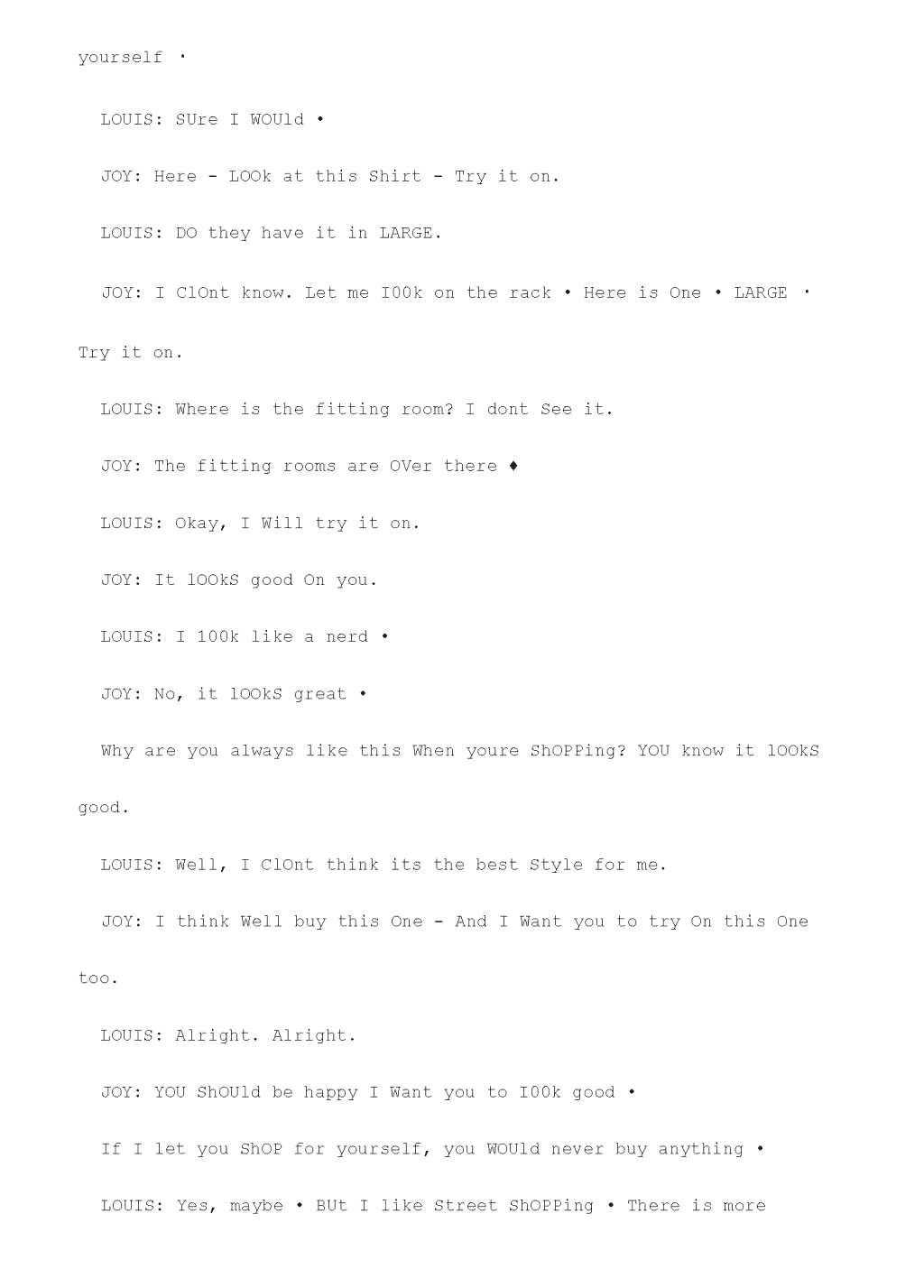 yourself ·

LOUIS: SUre I WOUld •

JOY: Here - LOOk at this Shirt - Try it on.

LOUIS: DO they have it in LARGE.

JOY: I ClOnt know. Let me I00k on the rack • Here is One • LARGE · Try it on.

LOUIS: Where is the fitting room? I dont See it.

JOY: The fitting rooms are OVer there ♦

LOUIS: Okay, I Will try it on.

JOY: It lOOkS good On you.

LOUIS: I 100k like a nerd •

JOY: No, it lOOkS great •

Why are you always like this When youre ShOPPing? YOU know it lOOkS good.

LOUIS: Well, I ClOnt think its the best Style for me.

JOY: I think Well buy this One - And I Want you to try On this One too.

LOUIS: Alright. Alright.

JOY: YOU ShOUld be happy I Want you to I00k good •

If I let you ShOP for yourself, you WOUld never buy anything •

LOUIS: Yes, maybe • BUt I like Street ShOPPing • There is more